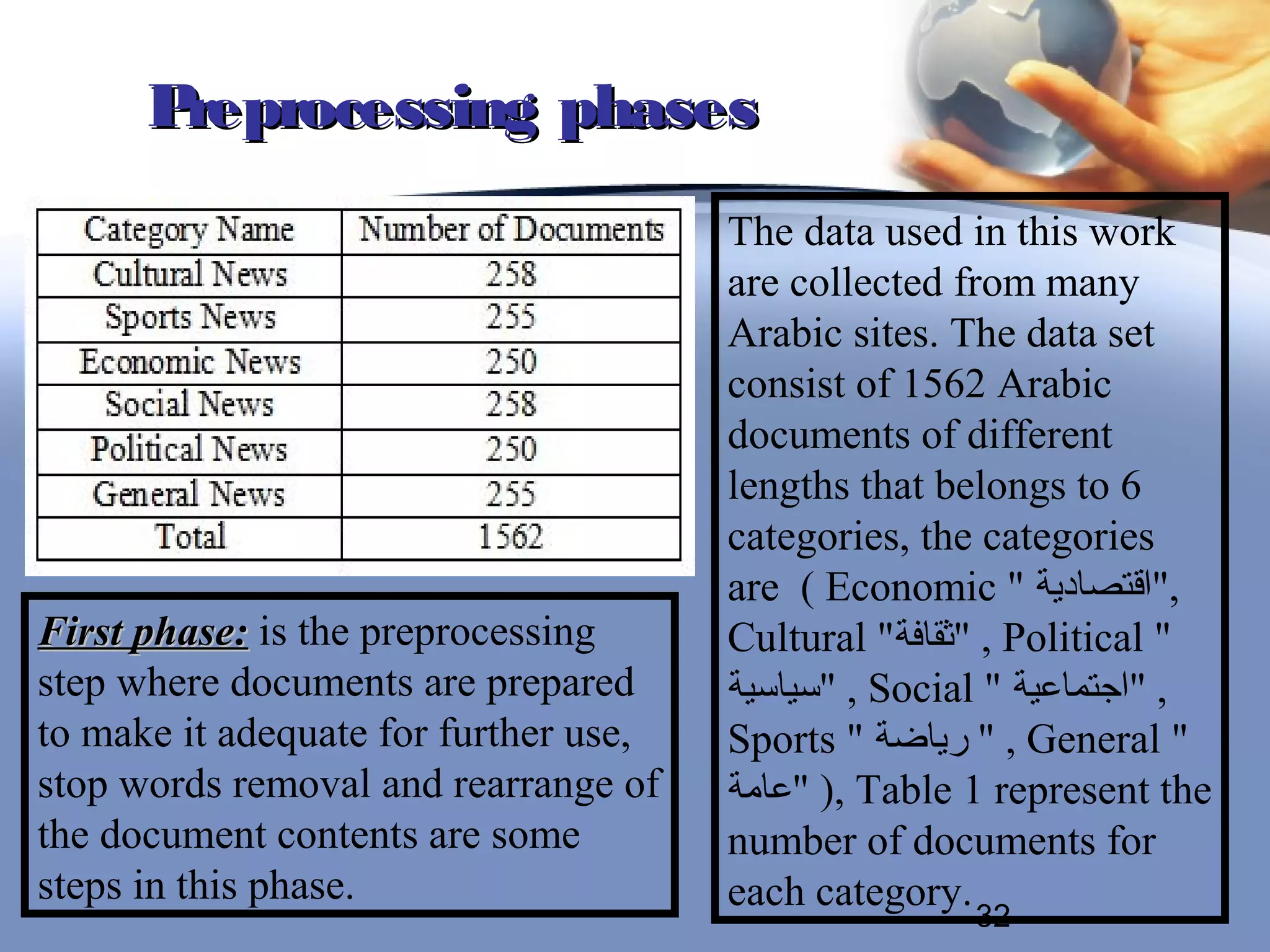 Preprocessing phases

| Category Name | Number of Documents |
|---|---|
| Cultural News | 258 |
| Sports News | 255 |
| Economic News | 250 |
| Social News | 258 |
| Political News | 250 |
| General News | 255 |
| Total | 1562 |

First phase: is the preprocessing step where documents are prepared to make it adequate for further use, stop words removal and rearrange of the document contents are some steps in this phase.

The data used in this work are collected from many Arabic sites. The data set consist of 1562 Arabic documents of different lengths that belongs to 6 categories, the categories are ( Economic " اقتصادية", Cultural "ثقافة" , Political " سياسية" , Social " اجتماعية" , Sports " رياضة " , General " عامة" ), Table 1 represent the number of documents for each category.

32